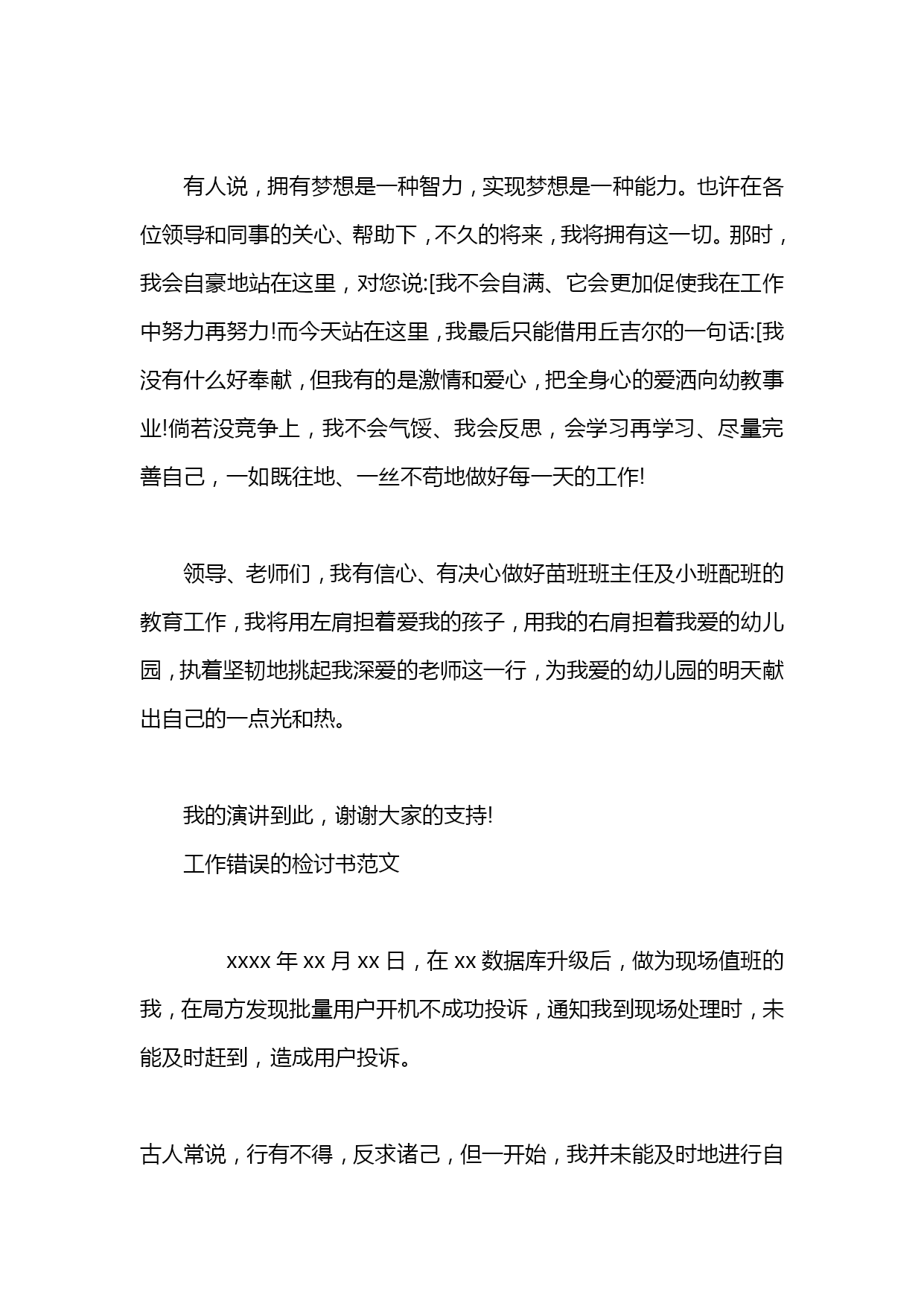 有人说，拥有梦想是一种智力，实现梦想是一种能力。也许在各位领导和同事的关心、帮助下，不久的将来，我将拥有这一切。那时，我会自豪地站在这里，对您说:[我不会自满、它会更加促使我在工作中努力再努力!而今天站在这里，我最后只能借用丘吉尔的一句话:[我没有什么好奉献，但我有的是激情和爱心，把全身心的爱洒向幼教事业!倘若没竞争上，我不会气馁、我会反思，会学习再学习、尽量完善自己，一如既往地、一丝不苟地做好每一天的工作!

领导、老师们，我有信心、有决心做好苗班班主任及小班配班的教育工作，我将用左肩担着爱我的孩子，用我的右肩担着我爱的幼儿园，执着坚韧地挑起我深爱的老师这一行，为我爱的幼儿园的明天献出自己的一点光和热。

我的演讲到此，谢谢大家的支持!

工作错误的检讨书范文

xxxx 年 xx 月 xx 日，在 xx 数据库升级后，做为现场值班的我，在局方发现批量用户开机不成功投诉，通知我到现场处理时，未能及时赶到，造成用户投诉。

古人常说，行有不得，反求诸己，但一开始，我并未能及时地进行自